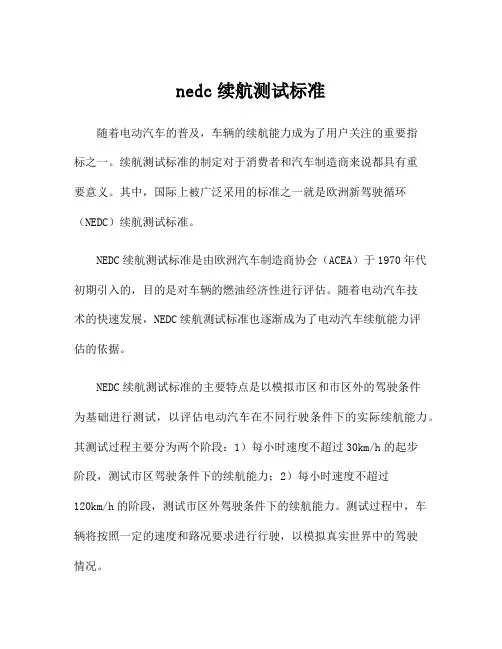 nedc 续航测试标准

随着电动汽车的普及，车辆的续航能力成为了用户关注的重要指标之一。续航测试标准的制定对于消费者和汽车制造商来说都具有重要意义。其中，国际上被广泛采用的标准之一就是欧洲新驾驶循环（NEDC）续航测试标准。

NEDC 续航测试标准是由欧洲汽车制造商协会（ACEA）于 1970 年代初期引入的，目的是对车辆的燃油经济性进行评估。随着电动汽车技术的快速发展，NEDC 续航测试标准也逐渐成为了电动汽车续航能力评估的依据。

NEDC 续航测试标准的主要特点是以模拟市区和市区外的驾驶条件为基础进行测试，以评估电动汽车在不同行驶条件下的实际续航能力。其测试过程主要分为两个阶段：1）每小时速度不超过 30km/h 的起步阶段，测试市区驾驶条件下的续航能力；2）每小时速度不超过 120km/h 的阶段，测试市区外驾驶条件下的续航能力。测试过程中，车辆将按照一定的速度和路况要求进行行驶，以模拟真实世界中的驾驶情况。